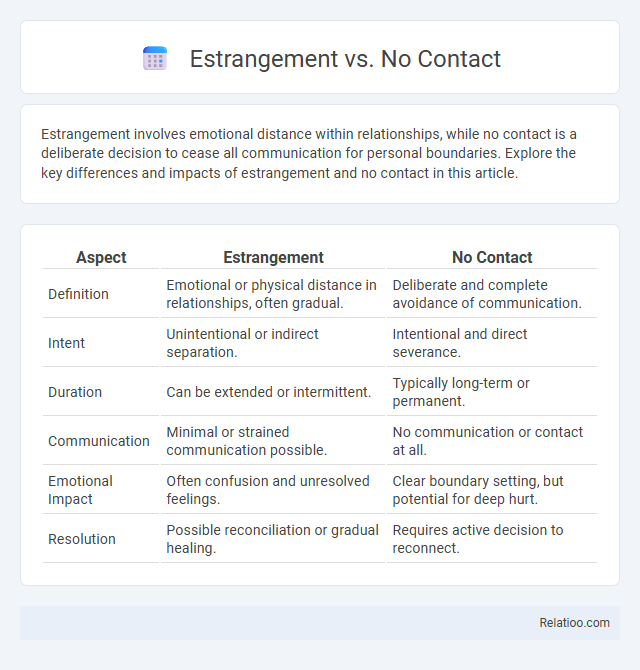 Estrangement vs. No Contact

Estrangement involves emotional distance within relationships, while no contact is a deliberate decision to cease all communication for personal boundaries. Explore the key differences and impacts of estrangement and no contact in this article.

| Aspect | Estrangement | No Contact |
|---|---|---|
| Definition | Emotional or physical distance in relationships, often gradual. | Deliberate and complete avoidance of communication. |
| Intent | Unintentional or indirect separation. | Intentional and direct severance. |
| Duration | Can be extended or intermittent. | Typically long-term or permanent. |
| Communication | Minimal or strained communication possible. | No communication or contact at all. |
| Emotional Impact | Often confusion and unresolved feelings. | Clear boundary setting, but potential for deep hurt. |
| Resolution | Possible reconciliation or gradual healing. | Requires active decision to reconnect. |

Relatioo.com